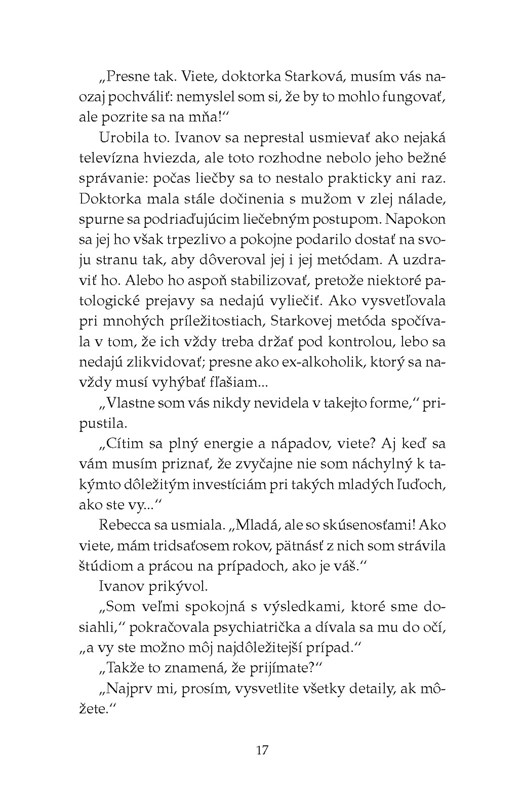 „Presne tak. Viete, doktorka Starková, musím vás naozaj pochváliť: nemyslel som si, že by to mohlo fungovať, ale pozrite sa na mňa!“

Urobila to. Ivanov sa neprestal usmievať ako nejaká televízna hviezda, ale toto rozhodne nebolo jeho bežné správanie: počas liečby sa to nestalo prakticky ani raz. Doktorka mala stále dočinenia s mužom v zlej nálade, spurne sa podriaďujúcim liečebným postupom. Napokon sa jej ho však trpezlivo a pokojne podarilo dostať na svoju stranu tak, aby dôveroval jej i jej metódam. A uzdraviť ho. Alebo ho aspoň stabilizovať, pretože niektoré patologické prejavy sa nedajú vyliečiť. Ako vysvetľovala pri mnohých príležitostiach, Starkovej metóda spočívala v tom, že ich vždy treba držať pod kontrolou, lebo sa nedajú zlikvidovať; presne ako ex-alkoholik, ktorý sa navždy musí vyhýbať fľašiam...

„Vlastne som vás nikdy nevidela v takejto forme,“ pripustila.

„Cítim sa plný energie a nápadov, viete? Aj keď sa vám musím priznať, že zvyčajne nie som náchylný k takýmto dôležitým investíciám pri takých mladých ľuďoch, ako ste vy...“

Rebecca sa usmiala. „Mladá, ale so skúsenosťami! Ako viete, mám tridsaťosem rokov, pätnásť z nich som strávila štúdiom a prácou na prípadoch, ako je váš.“

Ivanov prikývol.

„Som veľmi spokojná s výsledkami, ktoré sme dosiahli,“ pokračovala psychiatrička a dívala sa mu do očí, „a vy ste možno môj najdôležitejší prípad.“

„Takže to znamená, že prijímate?“

„Najprv mi, prosím, vysvetlite všetky detaily, ak môžete.“

17